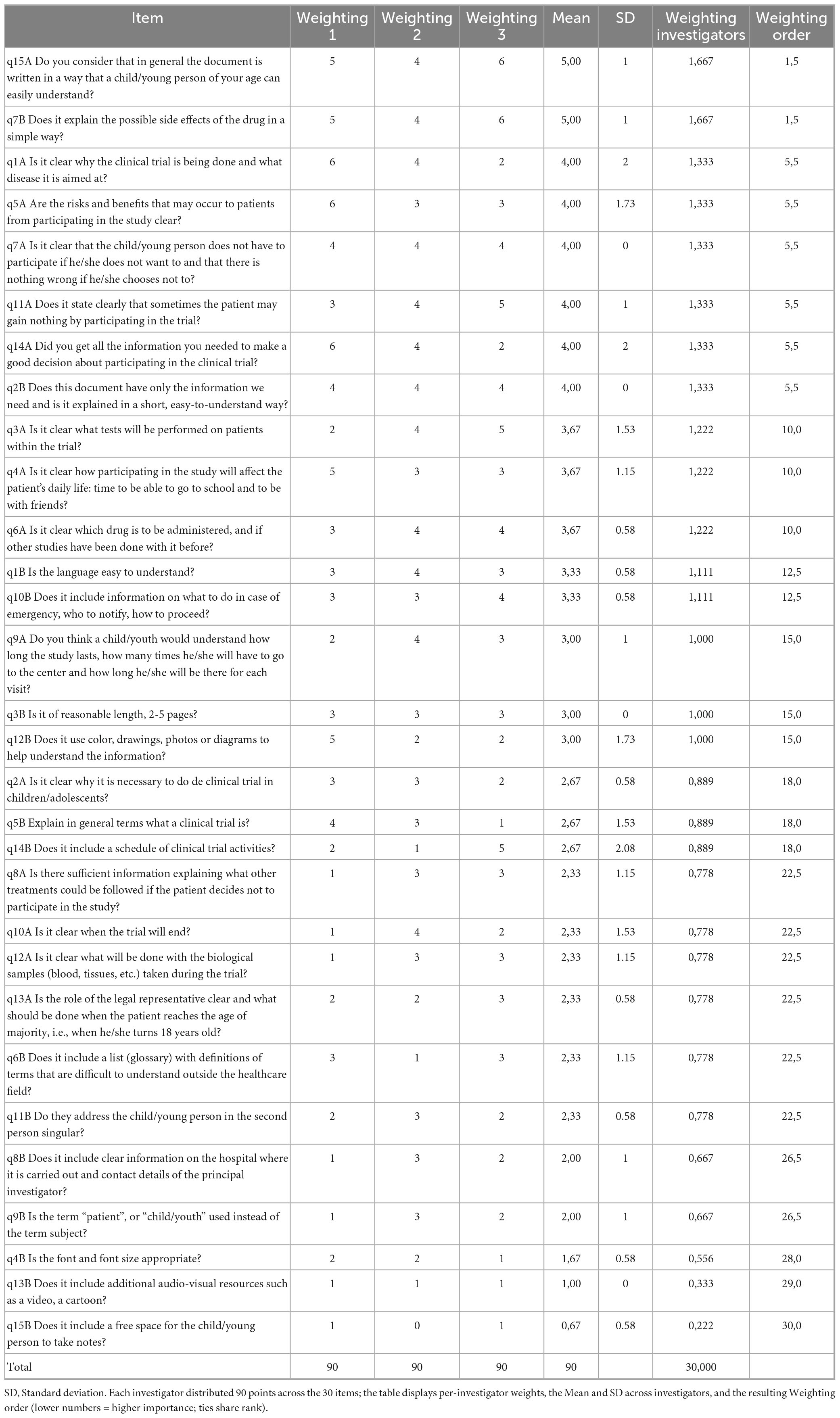 | Item | Weighting 1 | Weighting 2 | Weighting 3 | Mean | SD | Weighting investigators | Weighting order |
|---|---|---|---|---|---|---|---|
| q15A Do you consider that in general the document is written in a way that a child/young person of your age can easily understand? | 5 | 4 | 6 | 5,00 | 1 | 1,667 | 1,5 |
| q7B Does it explain the possible side effects of the drug in a simple way? | 5 | 4 | 6 | 5,00 | 1 | 1,667 | 1,5 |
| q1A Is it clear why the clinical trial is being done and what disease it is aimed at? | 6 | 4 | 2 | 4,00 | 2 | 1,333 | 5,5 |
| q5A Are the risks and benefits that may occur to patients from participating in the study clear? | 6 | 3 | 3 | 4,00 | 1.73 | 1,333 | 5,5 |
| q7A Is it clear that the child/young person does not have to participate if he/she does not want to and that there is nothing wrong if he/she chooses not to? | 4 | 4 | 4 | 4,00 | 0 | 1,333 | 5,5 |
| q11A Does it state clearly that sometimes the patient may gain nothing by participating in the trial? | 3 | 4 | 5 | 4,00 | 1 | 1,333 | 5,5 |
| q14A Did you get all the information you needed to make a good decision about participating in the clinical trial? | 6 | 4 | 2 | 4,00 | 2 | 1,333 | 5,5 |
| q2B Does this document have only the information we need and is it explained in a short, easy-to-understand way? | 4 | 4 | 4 | 4,00 | 0 | 1,333 | 5,5 |
| q3A Is it clear what tests will be performed on patients within the trial? | 2 | 4 | 5 | 3,67 | 1.53 | 1,222 | 10,0 |
| q4A Is it clear how participating in the study will affect the patient's daily life: time to be able to go to school and to be with friends? | 5 | 3 | 3 | 3,67 | 1.15 | 1,222 | 10,0 |
| q6A Is it clear which drug is to be administered, and if other studies have been done with it before? | 3 | 4 | 4 | 3,67 | 0.58 | 1,222 | 10,0 |
| q1B Is the language easy to understand? | 3 | 4 | 3 | 3,33 | 0.58 | 1,111 | 12,5 |
| q10B Does it include information on what to do in case of emergency, who to notify, how to proceed? | 3 | 3 | 4 | 3,33 | 0.58 | 1,111 | 12,5 |
| q9A Do you think a child/youth would understand how long the study lasts, how many times he/she will have to go to the center and how long he/she will be there for each visit? | 2 | 4 | 3 | 3,00 | 1 | 1,000 | 15,0 |
| q3B Is it of reasonable length, 2-5 pages? | 3 | 3 | 3 | 3,00 | 0 | 1,000 | 15,0 |
| q12B Does it use color, drawings, photos or diagrams to help understand the information? | 5 | 2 | 2 | 3,00 | 1.73 | 1,000 | 15,0 |
| q2A Is it clear why it is necessary to do de clinical trial in children/adolescents? | 3 | 3 | 2 | 2,67 | 0.58 | 0,889 | 18,0 |
| q5B Explain in general terms what a clinical trial is? | 4 | 3 | 1 | 2,67 | 1.53 | 0,889 | 18,0 |
| q14B Does it include a schedule of clinical trial activities? | 2 | 1 | 5 | 2,67 | 2.08 | 0,889 | 18,0 |
| q8A Is there sufficient information explaining what other treatments could be followed if the patient decides not to participate in the study? | 1 | 3 | 3 | 2,33 | 1.15 | 0,778 | 22,5 |
| q10A Is it clear when the trial will end? | 1 | 4 | 2 | 2,33 | 1.53 | 0,778 | 22,5 |
| q12A Is it clear what will be done with the biological samples (blood, tissues, etc.) taken during the trial? | 1 | 3 | 3 | 2,33 | 1.15 | 0,778 | 22,5 |
| q13A Is the role of the legal representative clear and what should be done when the patient reaches the age of majority, i.e., when he/she turns 18 years old? | 2 | 2 | 3 | 2,33 | 0.58 | 0,778 | 22,5 |
| q6B Does it include a list (glossary) with definitions of terms that are difficult to understand outside the healthcare field? | 3 | 1 | 3 | 2,33 | 1.15 | 0,778 | 22,5 |
| q11B Do they address the child/young person in the second person singular? | 2 | 3 | 2 | 2,33 | 0.58 | 0,778 | 22,5 |
| q8B Does it include clear information on the hospital where it is carried out and contact details of the principal investigator? | 1 | 3 | 2 | 2,00 | 1 | 0,667 | 26,5 |
| q9B Is the term "patient", or "child/youth" used instead of the term subject? | 1 | 3 | 2 | 2,00 | 1 | 0,667 | 26,5 |
| q4B Is the font and font size appropriate? | 2 | 2 | 1 | 1,67 | 0.58 | 0,556 | 28,0 |
| q13B Does it include additional audio-visual resources such as a video, a cartoon? | 1 | 1 | 1 | 1,00 | 0 | 0,333 | 29,0 |
| q15B Does it include a free space for the child/young person to take notes? | 1 | 0 | 1 | 0,67 | 0.58 | 0,222 | 30,0 |
| Total | 90 | 90 | 90 | 90 | | 30,000 | |

SD, Standard deviation. Each investigator distributed 90 points across the 30 items; the table displays per-investigator weights, the Mean and SD across investigators, and the resulting Weighting order (lower numbers = higher importance; ties share rank).